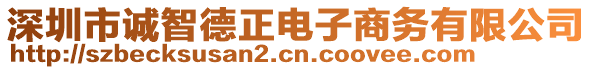 深圳市诚智德正电子商务有限公司
http://szbecksusan2.cn.coovee.com